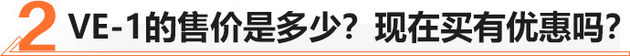 2 VE-1的售价是多少？现在买有优惠吗？